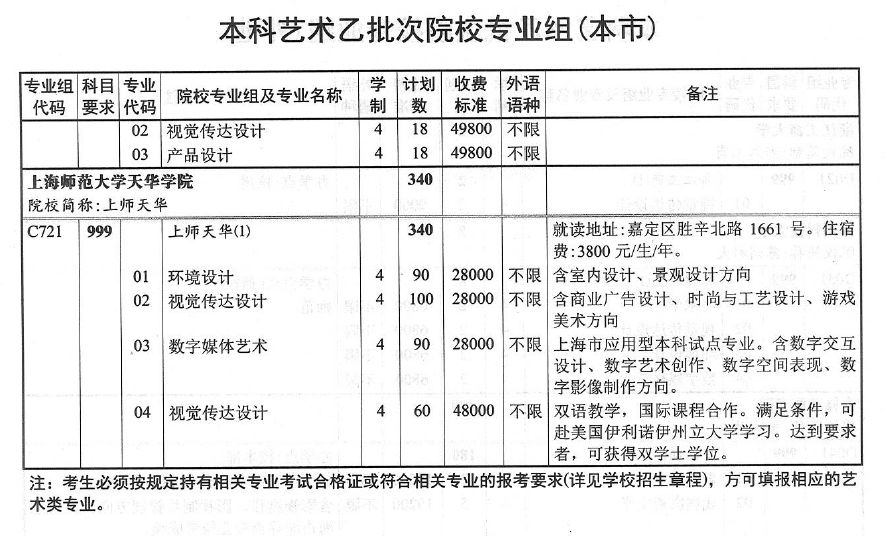 本科艺术乙批次院校专业组(本市)

| 专业组代码 | 科目要求 | 专业代码 | 院校专业组及专业名称 | 学制 | 计划数 | 收费标准 | 外语语种 | 备注 |
|---|---|---|---|---|---|---|---|---|
| | | 02 | 视觉传达设计 | 4 | 18 | 49800 | 不限 | |
| | | 03 | 产品设计 | 4 | 18 | 49800 | 不限 | |
| 上海师范大学天华学院 院校简称:上师天华 | | | | | 340 | | | |
| C721 | 999 | | 上师天华(1) | | 340 | | | 就读地址:嘉定区胜辛北路 1661 号。住宿费:3800 元/生/年。 |
| | | 01 | 环境设计 | 4 | 90 | 28000 | 不限 | 含室内设计、景观设计方向 |
| | | 02 | 视觉传达设计 | 4 | 100 | 28000 | 不限 | 含商业广告设计、时尚与工艺设计、游戏美术方向 |
| | | 03 | 数字媒体艺术 | 4 | 90 | 28000 | 不限 | 上海市应用型本科试点专业。含数字交互设计、数字艺术创作、数字空间表现、数字影像制作方向。 |
| | | 04 | 视觉传达设计 | 4 | 60 | 48000 | 不限 | 双语教学，国际课程合作。满足条件，可赴美国伊利诺伊州立大学学习。达到要求者，可获得双学士学位。 |

注：考生必须按规定持有相关专业考试合格证或符合相关专业的报考要求(详见学校招生章程)，方可填报相应的艺术类专业。